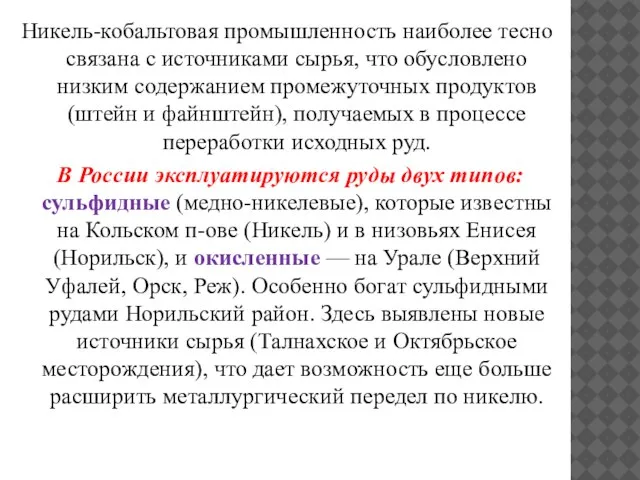 Никель-кобальтовая промышленность наиболее тесно связана с источниками сырья, что обусловлено низким содержанием промежуточных продуктов (штейн и файнштейн), получаемых в процессе переработки исходных руд.

В России эксплуатируются руды двух типов: сульфидные (медно-никелевые), которые известны на Кольском п-ове (Никель) и в низовьях Енисея (Норильск), и окисленные — на Урале (Верхний Уфалей, Орск, Реж). Особенно богат сульфидными рудами Норильский район. Здесь выявлены новые источники сырья (Талнахское и Октябрьское месторождения), что дает возможность еще больше расширить металлургический передел по никелю.